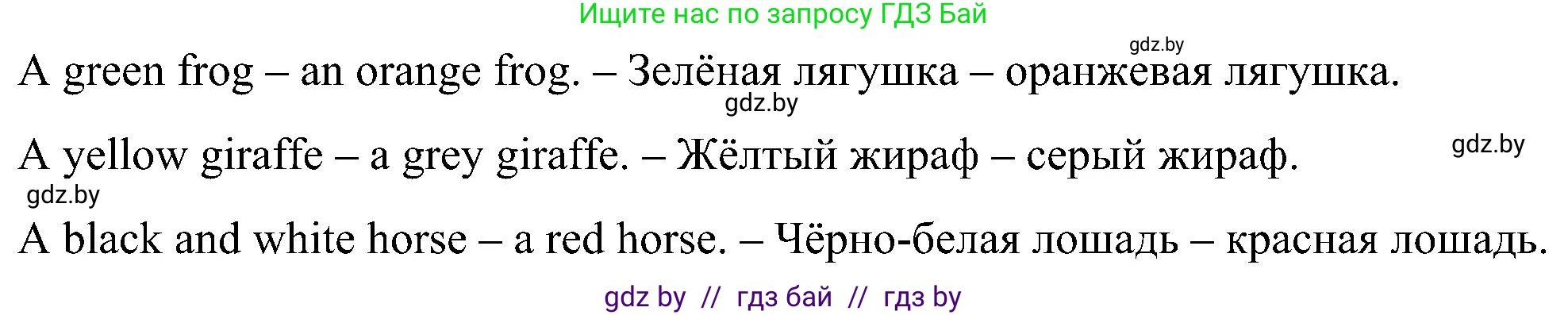 Ищите нас по запросу ГДЗ Бай

gdz.by

A green frog – an orange frog. – Зелёная лягушка – оранжевая лягушка.

gdz.by

A yellow giraffe – a grey giraffe. – Жёлтый жираф – серый жираф.

gdz.by

gdz.by

A black and white horse – a red horse. – Чёрно-белая лошадь – красная лошадь.

gdz by // гдз бай // гдз by